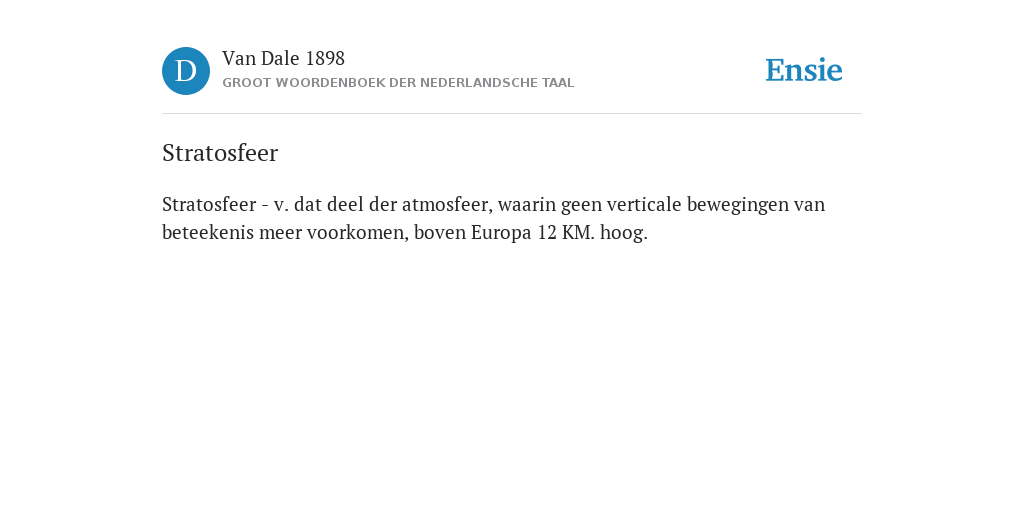 D

Van Dale 1898
GROOT WOORDENBOEK DER NEDERLANDSCHE TAAL

Ensie

Stratosfeer

Stratosfeer - v. dat deel der atmosfeer, waarin geen verticale bewegingen van beteekenis meer voorkomen, boven Europa 12 KM. hoog.